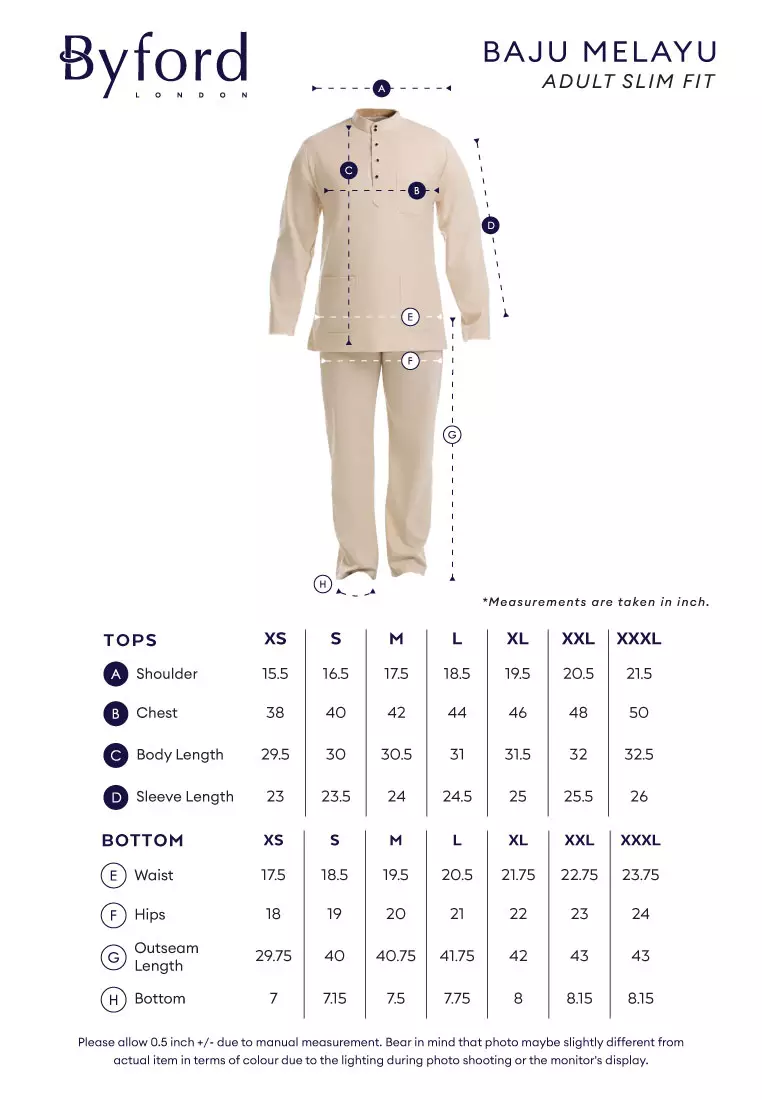 Byford
LONDON

BAJU MELAYU
ADULT SLIM FIT

A
C
B
D
E
F
G
H

*Measurements are taken in inch.

| TOPS | XS | S | M | L | XL | XXL | XXXL |
|---|---|---|---|---|---|---|---|
| A Shoulder | 15.5 | 16.5 | 17.5 | 18.5 | 19.5 | 20.5 | 21.5 |
| B Chest | 38 | 40 | 42 | 44 | 46 | 48 | 50 |
| C Body Length | 29.5 | 30 | 30.5 | 31 | 31.5 | 32 | 32.5 |
| D Sleeve Length | 23 | 23.5 | 24 | 24.5 | 25 | 25.5 | 26 |

| BOTTOM | XS | S | M | L | XL | XXL | XXXL |
|---|---|---|---|---|---|---|---|
| E Waist | 17.5 | 18.5 | 19.5 | 20.5 | 21.75 | 22.75 | 23.75 |
| F Hips | 18 | 19 | 20 | 21 | 22 | 23 | 24 |
| G Outseam Length | 29.75 | 40 | 40.75 | 41.75 | 42 | 43 | 43 |
| H Bottom | 7 | 7.15 | 7.5 | 7.75 | 8 | 8.15 | 8.15 |

Please allow 0.5 inch +/- due to manual measurement. Bear in mind that photo maybe slightly different from actual item in terms of colour due to the lighting during photo shooting or the monitor's display.